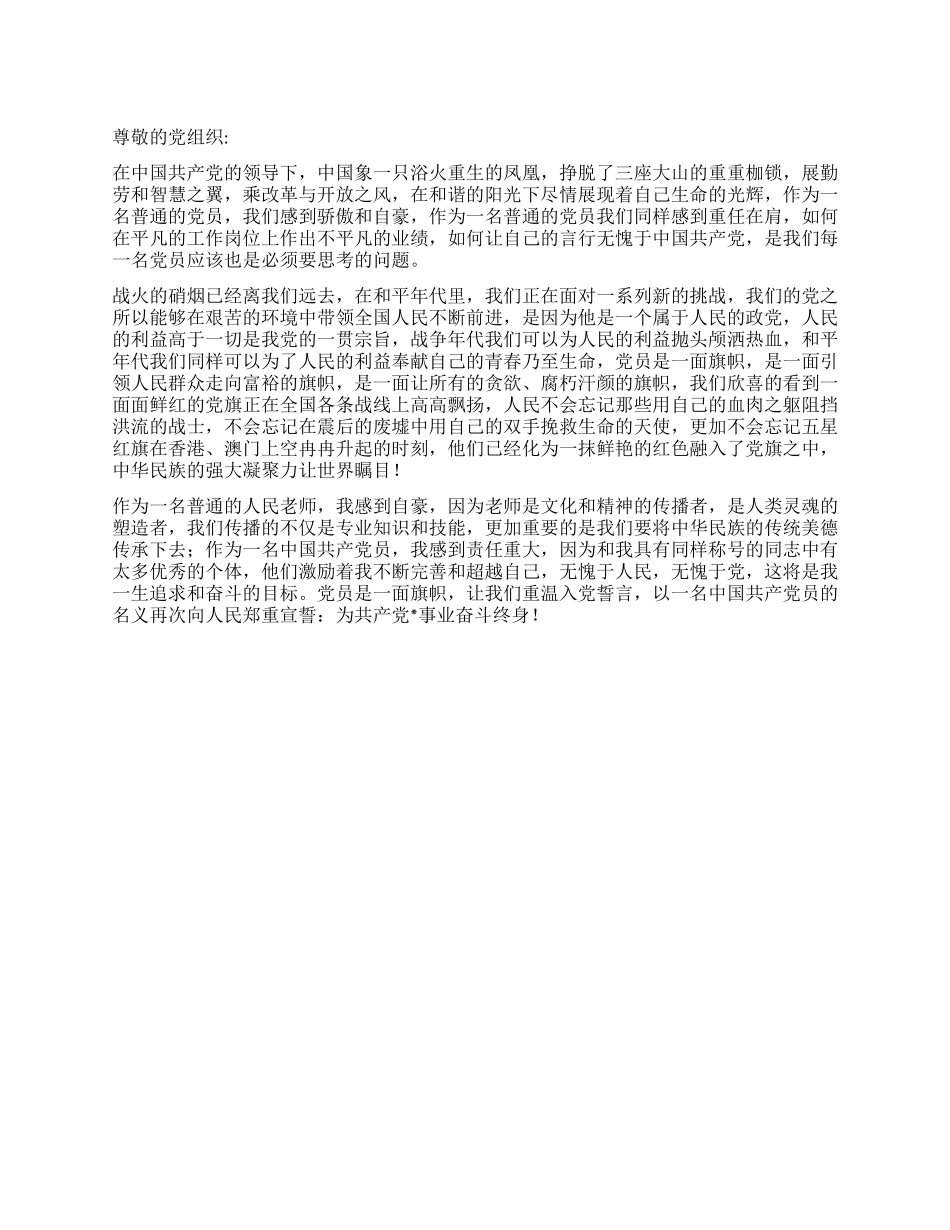 尊敬的党组织:

在中国共产党的领导下，中国象一只浴火重生的凤凰，挣脱了三座大山的重重枷锁，展勤劳和智慧之翼，乘改革与开放之风，在和谐的阳光下尽情展现着自己生命的光辉，作为一名普通的党员，我们感到骄傲和自豪，作为一名普通的党员我们同样感到重任在肩，如何在平凡的工作岗位上作出不平凡的业绩，如何让自己的言行无愧于中国共产党，是我们每一名党员应该也是必须要思考的问题。

战火的硝烟已经离我们远去，在和平年代里，我们正在面对一系列新的挑战，我们的党之所以能够在艰苦的环境中带领全国人民不断前进，是因为他是一个属于人民的政党，人民的利益高于一切是我党的一贯宗旨，战争年代我们可以为人民的利益抛头颅洒热血，和平年代我们同样可以为了人民的利益奉献自己的青春乃至生命，党员是一面旗帜，是一面引领人民群众走向富裕的旗帜，是一面让所有的贪欲、腐朽汗颜的旗帜，我们欣喜的看到一面面鲜红的党旗正在全国各条战线上高高飘扬，人民不会忘记那些用自己的血肉之躯阻挡洪流的战士，不会忘记在震后的废墟中用自己的双手挽救生命的天使，更加不会忘记五星红旗在香港、澳门上空冉冉升起的时刻，他们已经化为一抹鲜艳的红色融入了党旗之中，中华民族的强大凝聚力让世界瞩目！

作为一名普通的人民老师，我感到自豪，因为老师是文化和精神的传播者，是人类灵魂的塑造者，我们传播的不仅是专业知识和技能，更加重要的是我们要将中华民族的传统美德传承下去；作为一名中国共产党员，我感到责任重大，因为和我具有同样称号的同志中有太多优秀的个体，他们激励着我不断完善和超越自己，无愧于人民，无愧于党，这将是我一生追求和奋斗的目标。党员是一面旗帜，让我们重温入党誓言，以一名中国共产党员的名义再次向人民郑重宣誓：为共产党*事业奋斗终身！